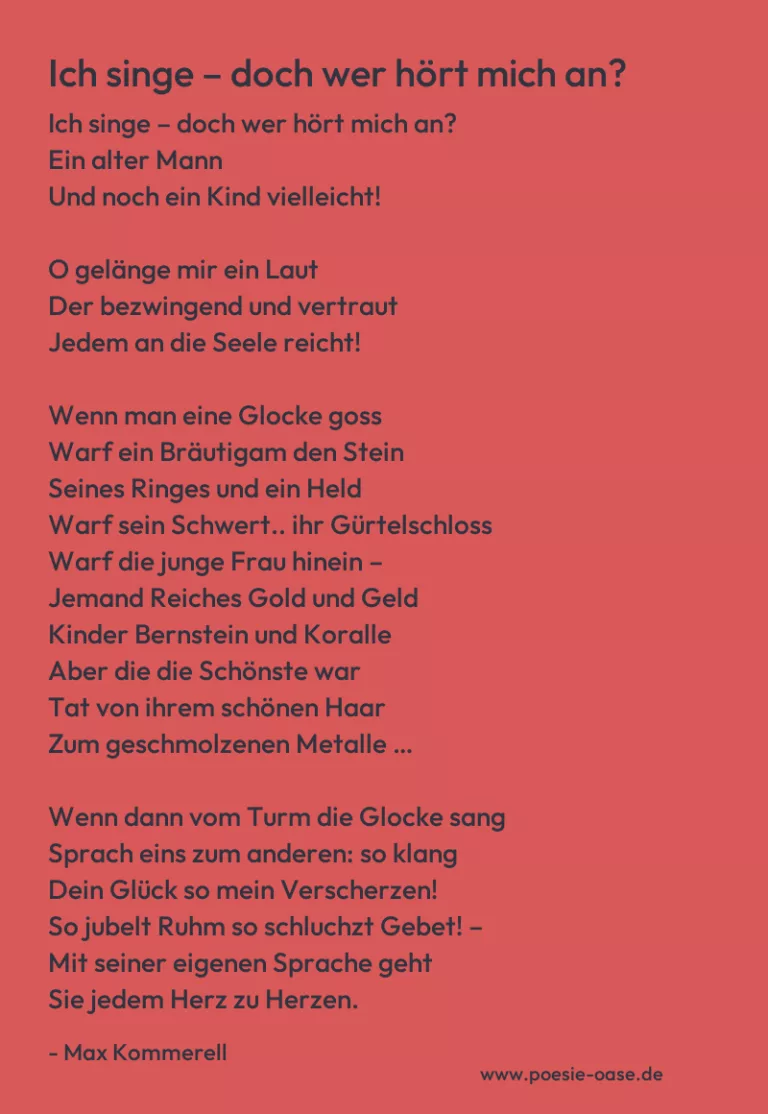 Ich singe – doch wer hört mich an?

Ich singe – doch wer hört mich an?
Ein alter Mann
Und noch ein Kind vielleicht!

O gelänge mir ein Laut
Der bezwingend und vertraut
Jedem an die Seele reicht!

Wenn man eine Glocke goss
Warf ein Bräutigam den Stein
Seines Ringes und ein Held
Warf sein Schwert.. ihr Gürtelschloss
Warf die junge Frau hinein –
Jemand Reiches Gold und Geld
Kinder Bernstein und Koralle
Aber die die Schönste war
Tat von ihrem schönen Haar
Zum geschmolzenen Metalle ...

Wenn dann vom Turm die Glocke sang
Sprach eins zum anderen: so klang
Dein Glück so mein Verscherzen!
So jubelt Ruhm so schluchzt Gebet! –
Mit seiner eigenen Sprache geht
Sie jedem Herz zu Herzen.

- Max Kommerell

www.poesie-oase.de